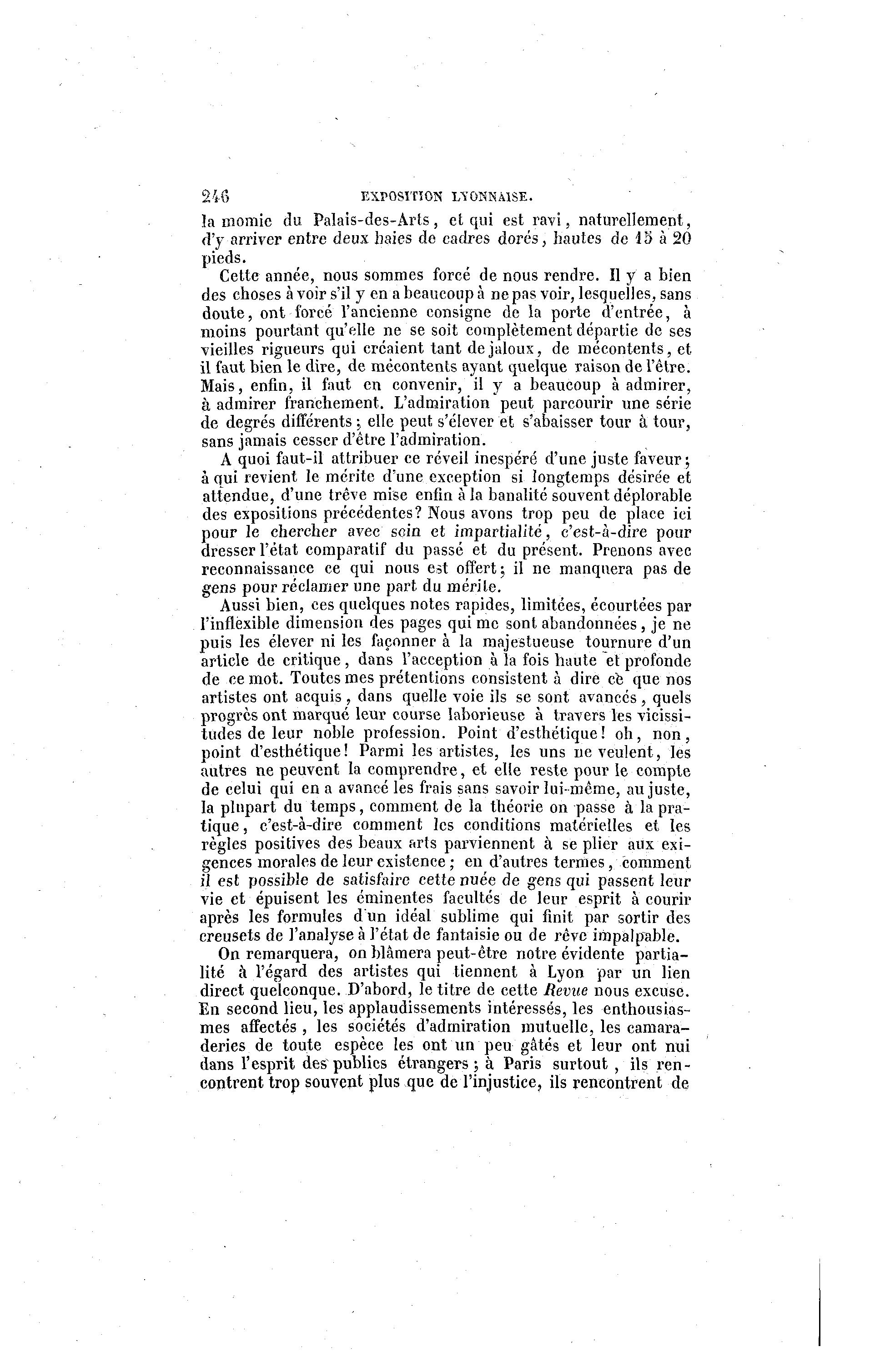 246 EXPOSITION LYONNAISE.

la momie du Palais-des-Arts, et qui est ravi, naturellement, d'y arriver entre deux haies de cadres dorés, hautes de 15 à 20 pieds.

Cette année, nous sommes forcé de nous rendre. Il y a bien des choses à voir s'il y en a beaucoup à ne pas voir, lesquelles, sans doute, ont forcé l'ancienne consigne de la porte d'entrée, à moins pourtant qu'elle ne se soit complètement départie de ses vieilles rigueurs qui créaient tant de jaloux, de mécontents, et il faut bien le dire, de mécontents ayant quelque raison de l'être. Mais, enfin, il faut en convenir, il y a beaucoup à admirer, à admirer franchement. L'admiration peut parcourir une série de degrés différents; elle peut s'élever et s'abaisser tour à tour, sans jamais cesser d'être l'admiration.

A quoi faut-il attribuer ce réveil inespéré d'une juste faveur; à qui revient le mérite d'une exception si longtemps désirée et attendue, d'une trêve mise enfin à la banalité souvent déplorable des expositions précédentes? Nous avons trop peu de place ici pour le chercher avec soin et impartialité, c'est-à-dire pour dresser l'état comparatif du passé et du présent. Prenons avec reconnaissance ce qui nous est offert; il ne manquera pas de gens pour réclamer une part du mérite.

Aussi bien, ces quelques notes rapides, limitées, écourtées par l'inflexible dimension des pages qui me sont abandonnées, je ne puis les élever ni les façonner à la majestueuse tournure d'un article de critique, dans l'acception à la fois haute et profonde de ce mot. Toutes mes prétentions consistent à dire ce que nos artistes ont acquis, dans quelle voie ils se sont avancés, quels progrès ont marqué leur course laborieuse à travers les vicissitudes de leur noble profession. Point d'esthétique! oh, non, point d'esthétique! Parmi les artistes, les uns ne veulent, les autres ne peuvent la comprendre, et elle reste pour le compte de celui qui en a avancé les frais sans savoir lui-même, au juste, la plupart du temps, comment de la théorie on passe à la pratique, c'est-à-dire comment les conditions matérielles et les règles positives des beaux arts parviennent à se plier aux exigences morales de leur existence; en d'autres termes, comment il est possible de satisfaire cette nuée de gens qui passent leur vie et épuisent les éminentes facultés de leur esprit à courir après les formules d'un idéal sublime qui finit par sortir des creusets de l'analyse à l'état de fantaisie ou de rêve impalpable.

On remarquera, on blâmera peut-être notre évidente partialité à l'égard des artistes qui tiennent à Lyon par un lien direct quelconque. D'abord, le titre de cette Revue nous excuse. En second lieu, les applaudissements intéressés, les enthousiasmes affectés, les sociétés d'admiration mutuelle, les camaraderies de toute espèce les ont un peu gâtés et leur ont nui dans l'esprit des publics étrangers; à Paris surtout, ils rencontrent trop souvent plus que de l'injustice, ils rencontrent de